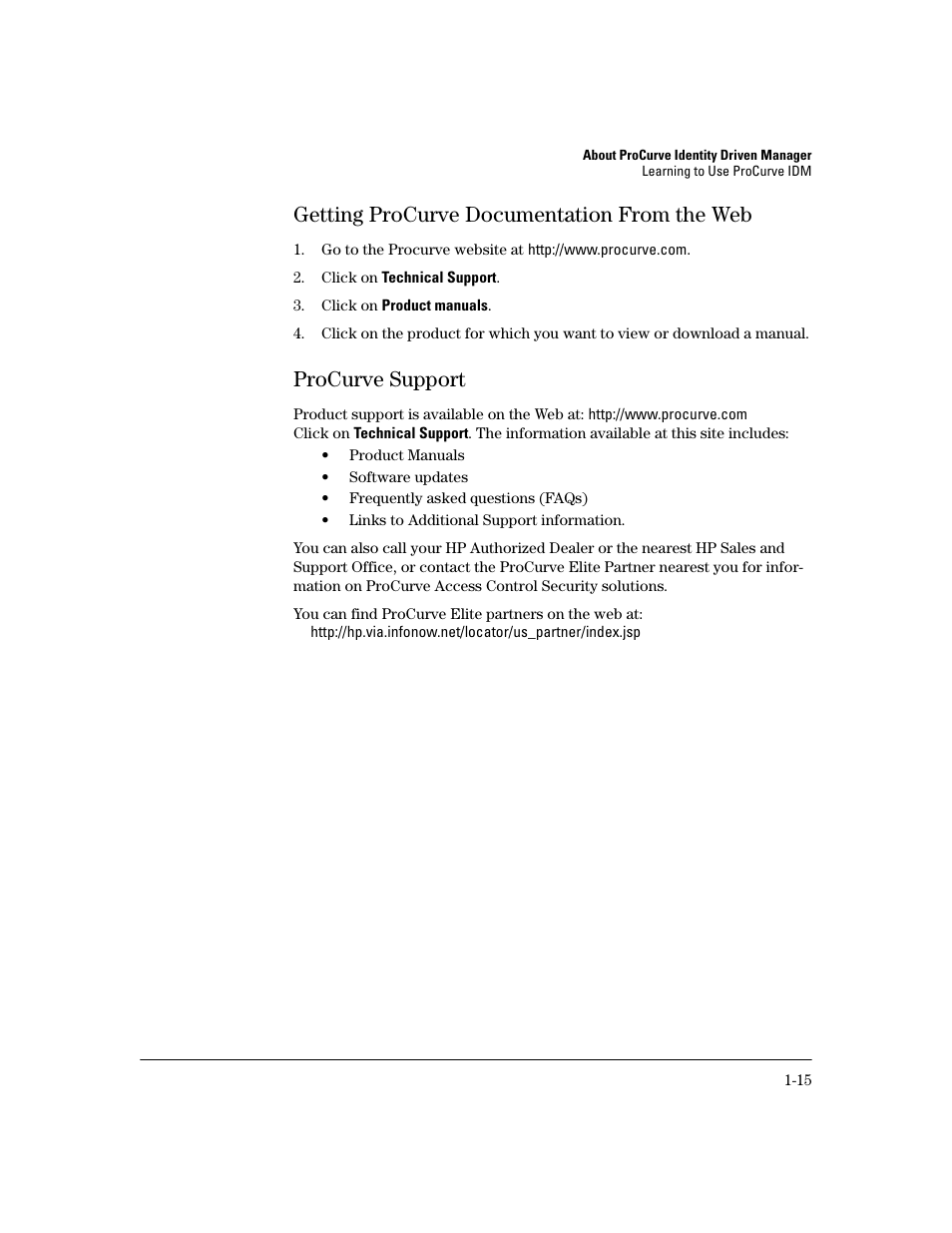 About ProCurve Identity Driven Manager
Learning to Use ProCurve IDM

Getting ProCurve Documentation From the Web

1. Go to the Procurve website at http://www.procurve.com.
2. Click on Technical Support.
3. Click on Product manuals.
4. Click on the product for which you want to view or download a manual.

ProCurve Support

Product support is available on the Web at: http://www.procurve.com
Click on Technical Support. The information available at this site includes:

• Product Manuals
• Software updates
• Frequently asked questions (FAQs)
• Links to Additional Support information.

You can also call your HP Authorized Dealer or the nearest HP Sales and Support Office, or contact the ProCurve Elite Partner nearest you for information on ProCurve Access Control Security solutions.

You can find ProCurve Elite partners on the web at:
http://hp.via.infonow.net/locator/us_partner/index.jsp

1-15